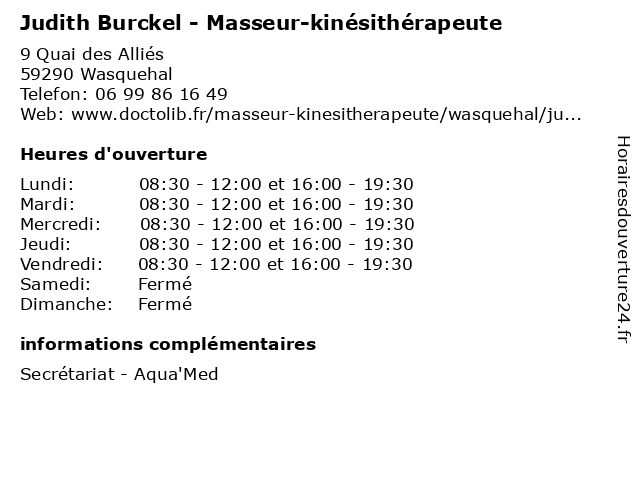 Judith Burckel - Masseur-kinésithérapeute

9 Quai des Alliés
59290 Wasquehal
Telefon: 06 99 86 16 49
Web: www.doctolib.fr/masseur-kinesitherapeute/wasquehal/ju...

Heures d'ouverture

| | |
|---|---|
| Lundi: | 08:30 - 12:00 et 16:00 - 19:30 |
| Mardi: | 08:30 - 12:00 et 16:00 - 19:30 |
| Mercredi: | 08:30 - 12:00 et 16:00 - 19:30 |
| Jeudi: | 08:30 - 12:00 et 16:00 - 19:30 |
| Vendredi: | 08:30 - 12:00 et 16:00 - 19:30 |
| Samedi: | Fermé |
| Dimanche: | Fermé |

informations complémentaires

Secrétariat - Aqua'Med

Horairesdouverture24.fr